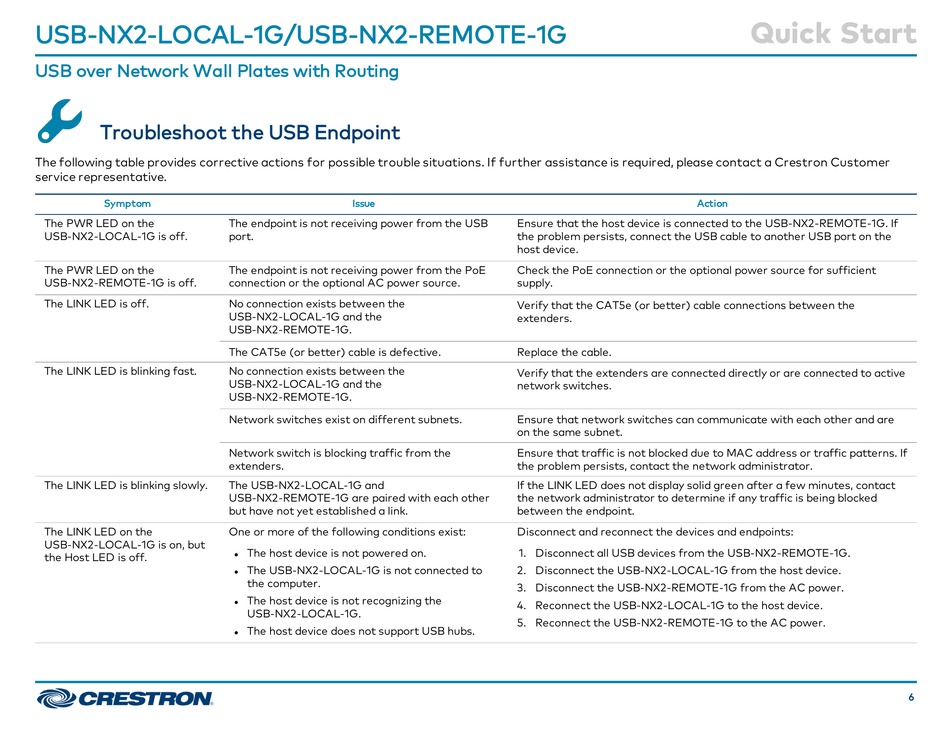 USB-NX2-LOCAL-1G/USB-NX2-REMOTE-1G Quick Start

USB over Network Wall Plates with Routing

Troubleshoot the USB Endpoint

The following table provides corrective actions for possible trouble situations. If further assistance is required, please contact a Crestron Customer service representative.

| Symptom | Issue | Action |
|---|---|---|
| The PWR LED on the USB-NX2-LOCAL-1G is off. | The endpoint is not receiving power from the USB port. | Ensure that the host device is connected to the USB-NX2-REMOTE-1G. If the problem persists, connect the USB cable to another USB port on the host device. |
| The PWR LED on the USB-NX2-REMOTE-1G is off. | The endpoint is not receiving power from the PoE connection or the optional AC power source. | Check the PoE connection or the optional power source for sufficient supply. |
| The LINK LED is off. | No connection exists between the USB-NX2-LOCAL-1G and the USB-NX2-REMOTE-1G. | Verify that the CAT5e (or better) cable connections between the extenders. |
| | The CAT5e (or better) cable is defective. | Replace the cable. |
| The LINK LED is blinking fast. | No connection exists between the USB-NX2-LOCAL-1G and the USB-NX2-REMOTE-1G. | Verify that the extenders are connected directly or are connected to active network switches. |
| | Network switches exist on different subnets. | Ensure that network switches can communicate with each other and are on the same subnet. |
| | Network switch is blocking traffic from the extenders. | Ensure that traffic is not blocked due to MAC address or traffic patterns. If the problem persists, contact the network administrator. |
| The LINK LED is blinking slowly. | The USB-NX2-LOCAL-1G and USB-NX2-REMOTE-1G are paired with each other but have not yet established a link. | If the LINK LED does not display solid green after a few minutes, contact the network administrator to determine if any traffic is being blocked between the endpoint. |
| The LINK LED on the USB-NX2-LOCAL-1G is on, but the Host LED is off. | One or more of the following conditions exist: • The host device is not powered on. • The USB-NX2-LOCAL-1G is not connected to the computer. • The host device is not recognizing the USB-NX2-LOCAL-1G. • The host device does not support USB hubs. | Disconnect and reconnect the devices and endpoints: 1. Disconnect all USB devices from the USB-NX2-REMOTE-1G. 2. Disconnect the USB-NX2-LOCAL-1G from the host device. 3. Disconnect the USB-NX2-REMOTE-1G from the AC power. 4. Reconnect the USB-NX2-LOCAL-1G to the host device. 5. Reconnect the USB-NX2-REMOTE-1G to the AC power. |

CRESTRON

6